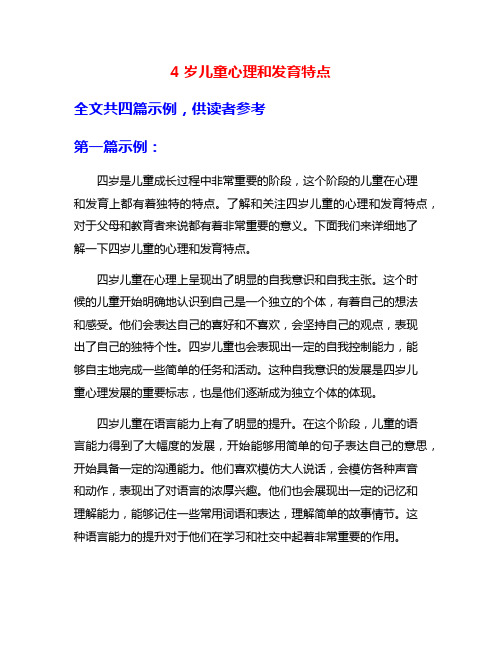 4 岁儿童心理和发育特点

全文共四篇示例，供读者参考

第一篇示例：

四岁是儿童成长过程中非常重要的阶段，这个阶段的儿童在心理和发育上都有着独特的特点。了解和关注四岁儿童的心理和发育特点，对于父母和教育者来说都有着非常重要的意义。下面我们来详细地了解一下四岁儿童的心理和发育特点。

四岁儿童在心理上呈现出了明显的自我意识和自我主张。这个时候的儿童开始明确地认识到自己是一个独立的个体，有着自己的想法和感受。他们会表达自己的喜好和不喜欢，会坚持自己的观点，表现出了自己的独特个性。四岁儿童也会表现出一定的自我控制能力，能够自主地完成一些简单的任务和活动。这种自我意识的发展是四岁儿童心理发展的重要标志，也是他们逐渐成为独立个体的体现。

四岁儿童在语言能力上有了明显的提升。在这个阶段，儿童的语言能力得到了大幅度的发展，开始能够用简单的句子表达自己的意思，开始具备一定的沟通能力。他们喜欢模仿大人说话，会模仿各种声音和动作，表现出了对语言的浓厚兴趣。他们也会展现出一定的记忆和理解能力，能够记住一些常用词语和表达，理解简单的故事情节。这种语言能力的提升对于他们在学习和社交中起着非常重要的作用。